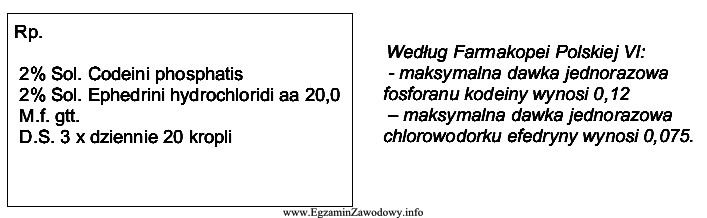 Rp.

2% Sol. Codeini phosphatis
2% Sol. Ephedrini hydrochloridi aa 20,0
M.f. gtt.
D.S. 3 x dziennie 20 kropli

Według Farmakopei Polskiej VI:
- maksymalna dawka jednorazowa fosforanu kodeiny wynosi 0,12
– maksymalna dawka jednorazowa chlorowodorku efedryny wynosi 0,075.

www.EgzaminZawodowy.info